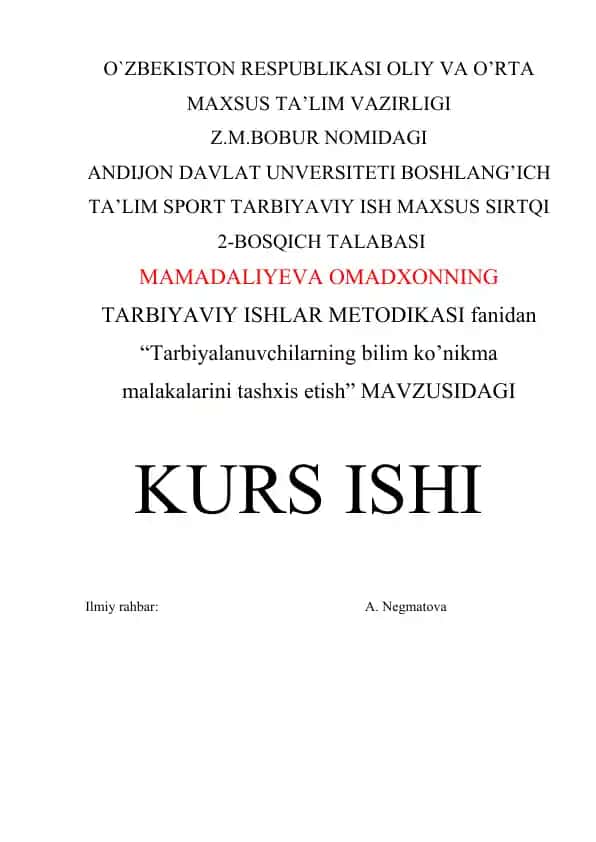 O`ZBEKISTON RESPUBLIKASI OLIY VA O'RTA MAXSUS TA'LIM VAZIRLIGI
Z.M.BOBUR NOMIDAGI
ANDIJON DAVLAT UNVERSITETI BOSHLANG'ICH TA'LIM SPORT TARBIYAVIY ISH MAXSUS SIRTQI 2-BOSQICH TALABASI
MAMADALIYEVA OMADXONNING
TARBIYAVIY ISHLAR METODIKASI fanidan "Tarbiyalanuvchilarning bilim ko'nikma malakalarini tashxis etish" MAVZUSIDAGI

KURS ISHI

Ilmiy rahbar: A. Negmatova